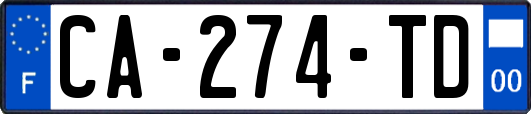 F
CA-274-TD
00